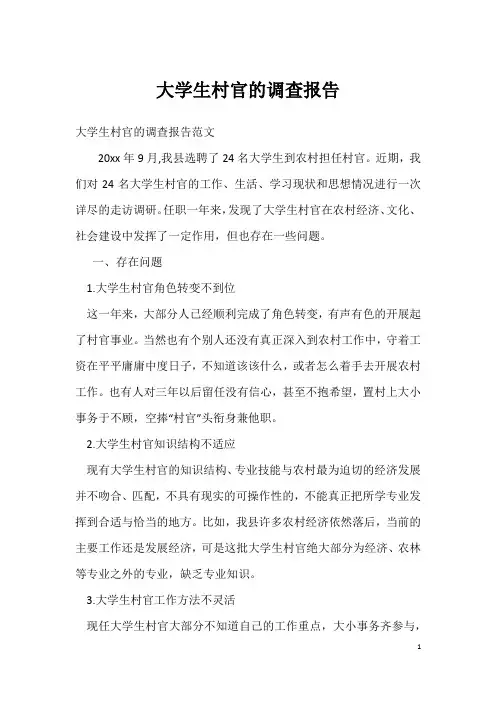 大学生村官的调查报告

大学生村官的调查报告范文

20xx 年 9 月,我县选聘了 24 名大学生到农村担任村官。近期，我们对 24 名大学生村官的工作、生活、学习现状和思想情况进行一次详尽的走访调研。任职一年来，发现了大学生村官在农村经济、文化、社会建设中发挥了一定作用，但也存在一些问题。

一、存在问题

1.大学生村官角色转变不到位

这一年来，大部分人已经顺利完成了角色转变，有声有色的开展起了村官事业。当然也有个别人还没有真正深入到农村工作中，守着工资在平平庸庸中度日子，不知道该该什么，或者怎么着手去开展农村工作。也有人对三年以后留任没有信心，甚至不抱希望，置村上大小事务于不顾，空捧“村官”头衔身兼他职。

2.大学生村官知识结构不适应

现有大学生村官的知识结构、专业技能与农村最为迫切的经济发展并不吻合、匹配，不具有现实的可操作性的，不能真正把所学专业发挥到合适与恰当的地方。比如，我县许多农村经济依然落后，当前的主要工作还是发展经济，可是这批大学生村官绝大部分为经济、农林等专业之外的专业，缺乏专业知识。

3.大学生村官工作方法不灵活

现任大学生村官大部分不知道自己的工作重点，大小事务齐参与，

1